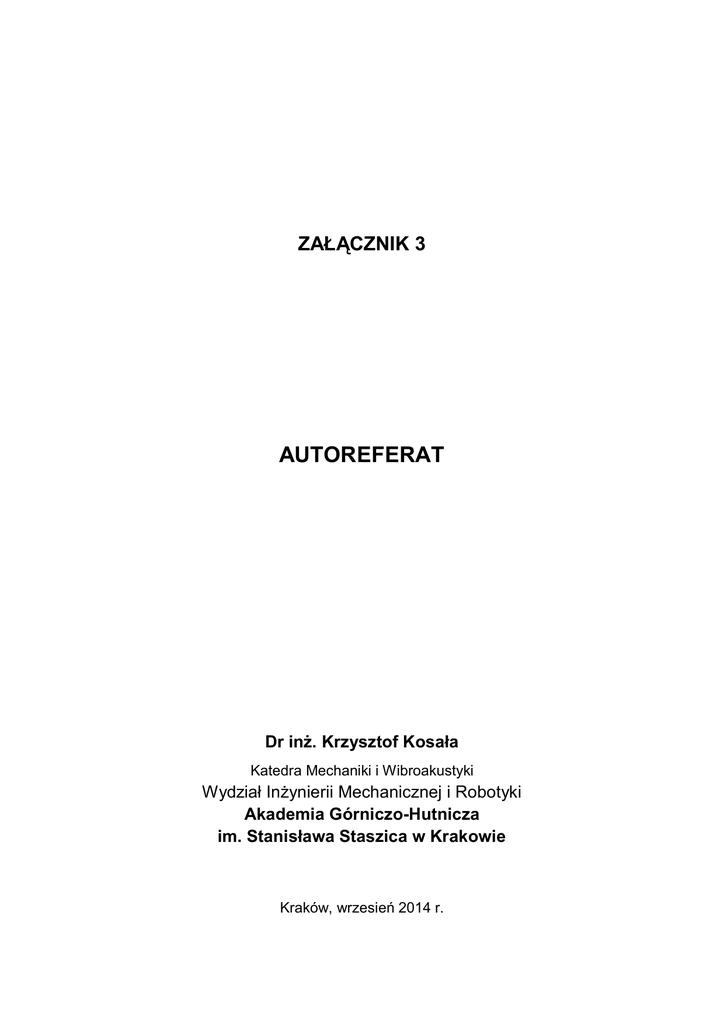 ZAŁĄCZNIK 3

AUTOREFERAT

Dr inż. Krzysztof Kosała

Katedra Mechaniki i Wibroakustyki

Wydział Inżynierii Mechanicznej i Robotyki

Akademia Górniczo-Hutnicza

im. Stanisława Staszica w Krakowie

Kraków, wrzesień 2014 r.